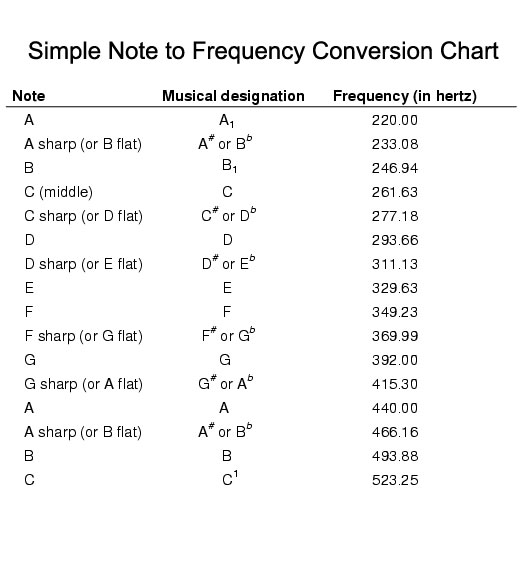 Simple Note to Frequency Conversion Chart

| Note | Musical designation | Frequency (in hertz) |
|---|---|---|
| A | $A_1$ | 220.00 |
| A sharp (or B flat) | $A^{\#}$ or $B^{b}$ | 233.08 |
| B | $B_1$ | 246.94 |
| C (middle) | C | 261.63 |
| C sharp (or D flat) | $C^{\#}$ or $D^{b}$ | 277.18 |
| D | D | 293.66 |
| D sharp (or E flat) | $D^{\#}$ or $E^{b}$ | 311.13 |
| E | E | 329.63 |
| F | F | 349.23 |
| F sharp (or G flat) | $F^{\#}$ or $G^{b}$ | 369.99 |
| G | G | 392.00 |
| G sharp (or A flat) | $G^{\#}$ or $A^{b}$ | 415.30 |
| A | A | 440.00 |
| A sharp (or B flat) | $A^{\#}$ or $B^{b}$ | 466.16 |
| B | B | 493.88 |
| C | $C^1$ | 523.25 |